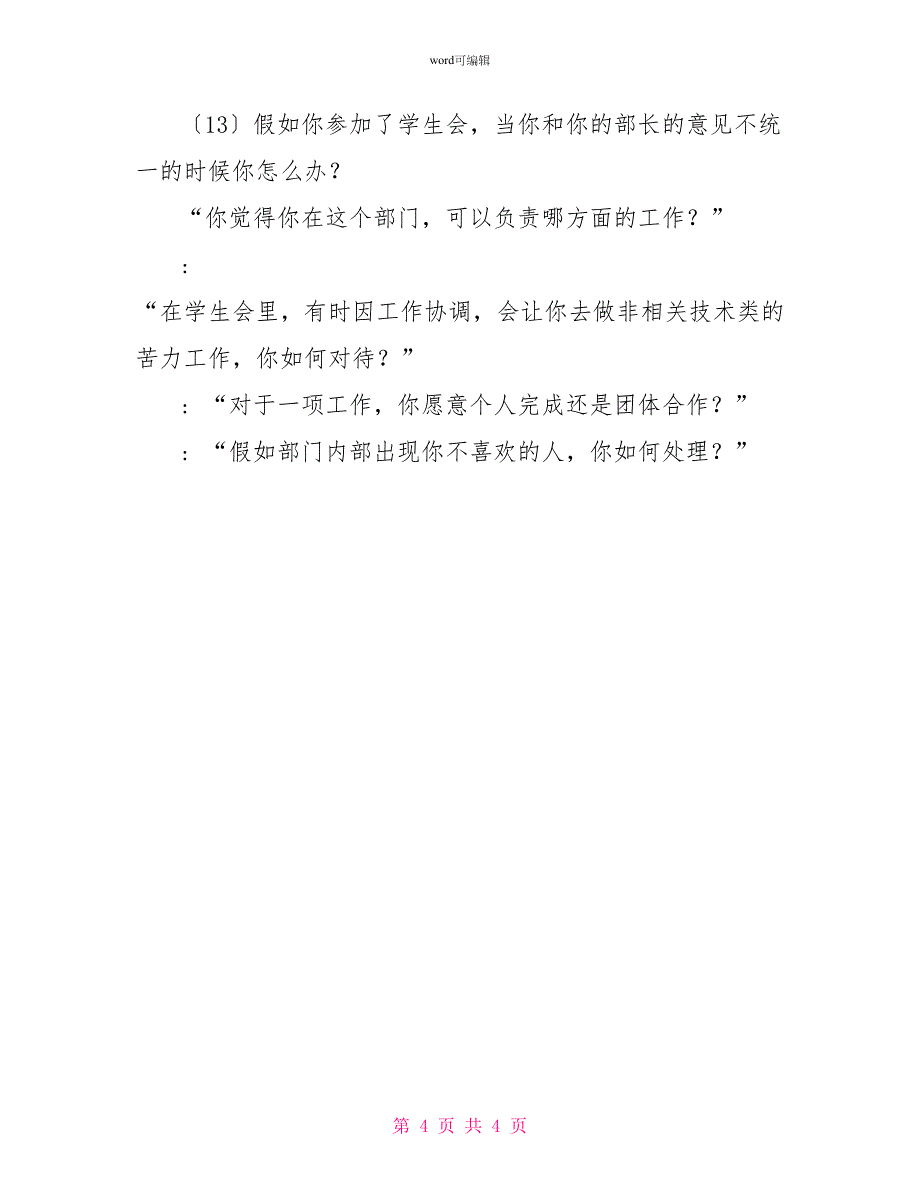 word可编辑

〔13〕假如你参加了学生会，当你和你的部长的意见不统一的时候你怎么办？

“你觉得你在这个部门，可以负责哪方面的工作？”

：

“在学生会里，有时因工作协调，会让你去做非相关技术类的苦力工作，你如何对待？”

：“对于一项工作，你愿意个人完成还是团体合作？”

：“假如部门内部出现你不喜欢的人，你如何处理？”

第 4 页 共 4 页